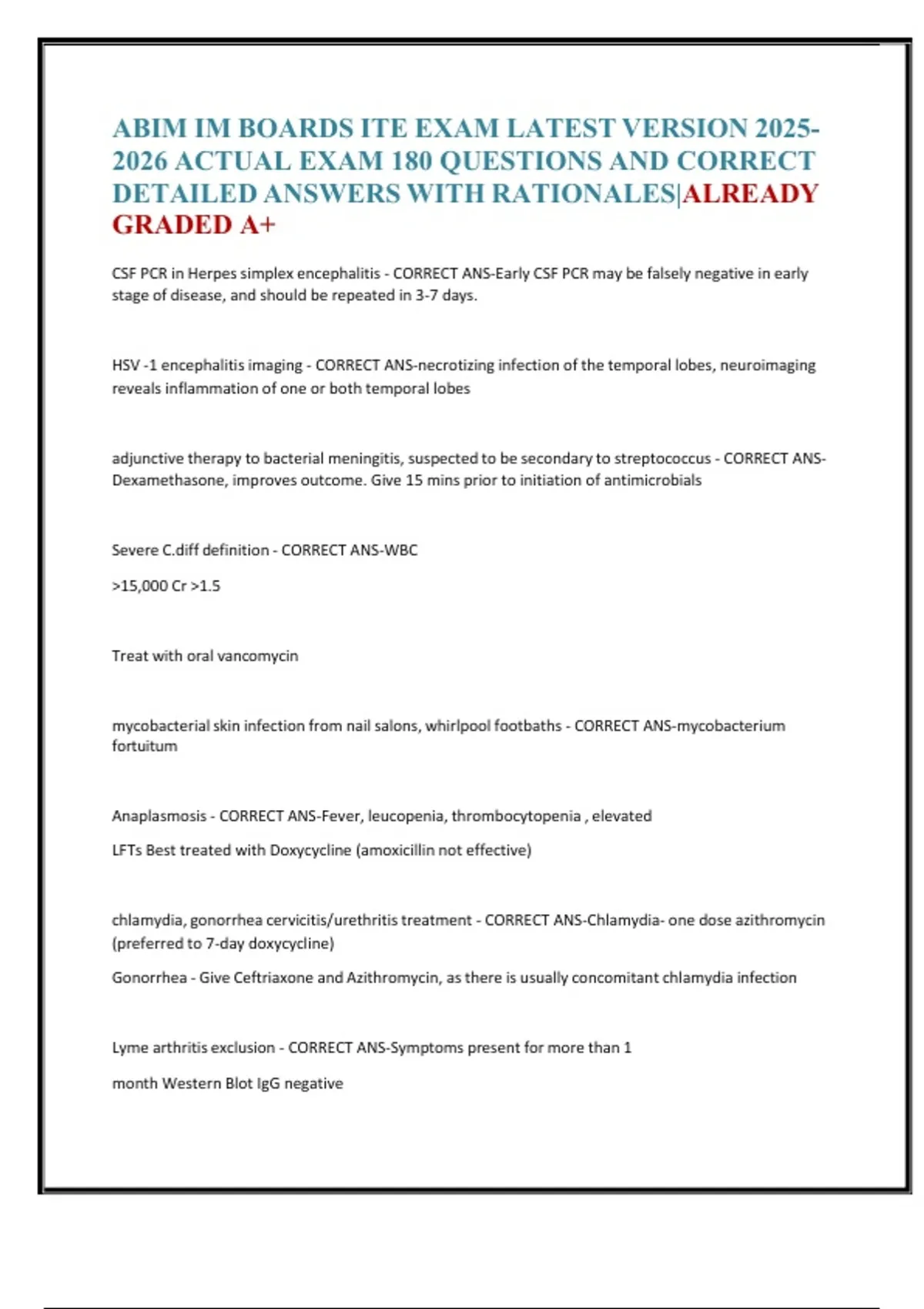 ABIM IM BOARDS ITE EXAM LATEST VERSION 2025-2026 ACTUAL EXAM 180 QUESTIONS AND CORRECT DETAILED ANSWERS WITH RATIONALES|ALREADY GRADED A+

CSF PCR in Herpes simplex encephalitis - CORRECT ANS-Early CSF PCR may be falsely negative in early stage of disease, and should be repeated in 3-7 days.

HSV -1 encephalitis imaging - CORRECT ANS-necrotizing infection of the temporal lobes, neuroimaging reveals inflammation of one or both temporal lobes

adjunctive therapy to bacterial meningitis, suspected to be secondary to streptococcus - CORRECT ANS-Dexamethasone, improves outcome. Give 15 mins prior to initiation of antimicrobials

Severe C.diff definition - CORRECT ANS-WBC

>15,000 Cr >1.5

Treat with oral vancomycin

mycobacterial skin infection from nail salons, whirlpool footbaths - CORRECT ANS-mycobacterium fortuitum

Anaplasmosis - CORRECT ANS-Fever, leucopenia, thrombocytopenia , elevated

LFTs Best treated with Doxycycline (amoxicillin not effective)

chlamydia, gonorrhea cervicitis/urethritis treatment - CORRECT ANS-Chlamydia- one dose azithromycin (preferred to 7-day doxycycline)

Gonorrhea - Give Ceftriaxone and Azithromycin, as there is usually concomitant chlamydia infection

Lyme arthritis exclusion - CORRECT ANS-Symptoms present for more than 1

month Western Blot IgG negative